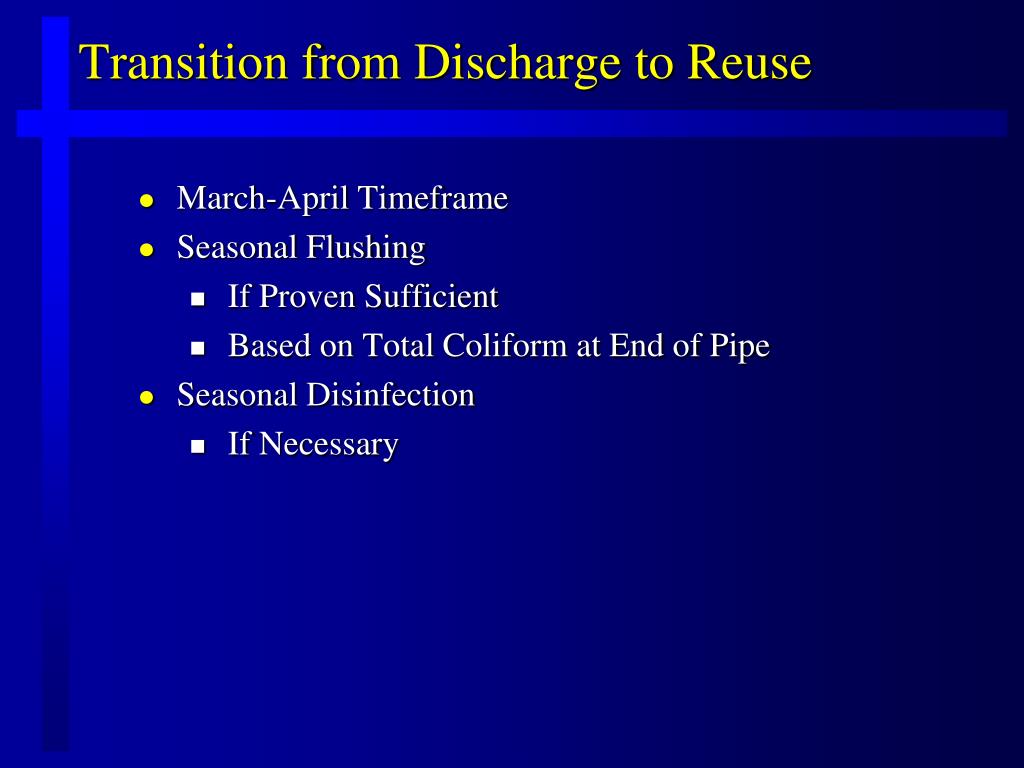 Transition from Discharge to Reuse

- March-April Timeframe
- Seasonal Flushing
  - If Proven Sufficient
  - Based on Total Coliform at End of Pipe
- Seasonal Disinfection
  - If Necessary